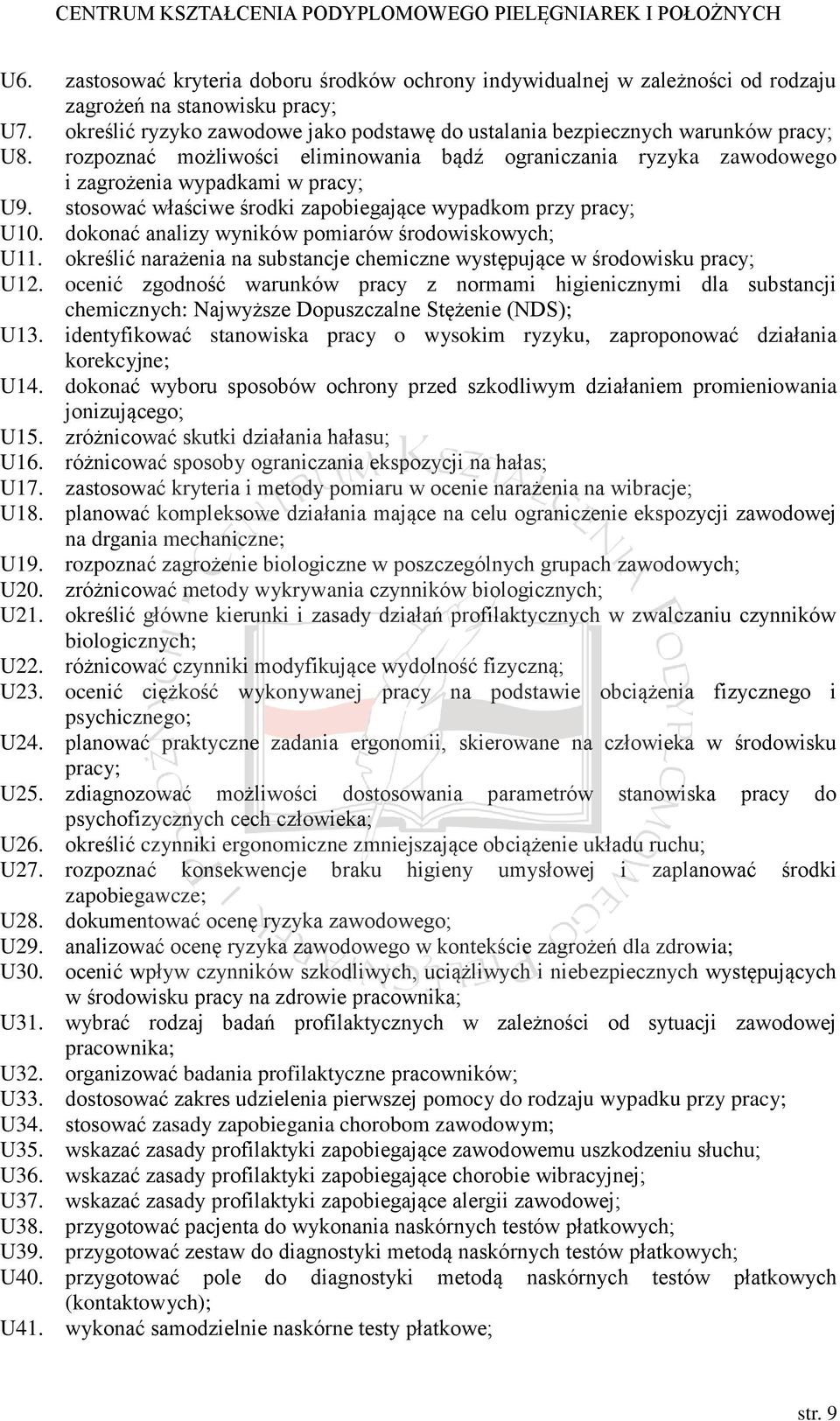 CENTRUM KSZTAŁCENIA PODYPLOMOWEGO PIELĘGNIAREK I POŁOŻNYCH

U6. zastosować kryteria doboru środków ochrony indywidualnej w zależności od rodzaju zagrożeń na stanowisku pracy;
U7. określić ryzyko zawodowe jako podstawę do ustalania bezpiecznych warunków pracy;
U8. rozpoznać możliwości eliminowania bądź ograniczania ryzyka zawodowego i zagrożenia wypadkami w pracy;
U9. stosować właściwe środki zapobiegające wypadkom przy pracy;
U10. dokonać analizy wyników pomiarów środowiskowych;
U11. określić narażenia na substancje chemiczne występujące w środowisku pracy;
U12. ocenić zgodność warunków pracy z normami higienicznymi dla substancji chemicznych: Najwyższe Dopuszczalne Stężenie (NDS);
U13. identyfikować stanowiska pracy o wysokim ryzyku, zaproponować działania korekcyjne;
U14. dokonać wyboru sposobów ochrony przed szkodliwym działaniem promieniowania jonizującego;
U15. zróżnicować skutki działania hałasu;
U16. różnicować sposoby ograniczania ekspozycji na hałas;
U17. zastosować kryteria i metody pomiaru w ocenie narażenia na wibracje;
U18. planować kompleksowe działania mające na celu ograniczenie ekspozycji zawodowej na drgania mechaniczne;
U19. rozpoznać zagrożenie biologiczne w poszczególnych grupach zawodowych;
U20. zróżnicować metody wykrywania czynników biologicznych;
U21. określić główne kierunki i zasady działań profilaktycznych w zwalczaniu czynników biologicznych;
U22. różnicować czynniki modyfikujące wydolność fizyczną;
U23. ocenić ciężkość wykonywanej pracy na podstawie obciążenia fizycznego i psychicznego;
U24. planować praktyczne zadania ergonomii, skierowane na człowieka w środowisku pracy;
U25. zdiagnozować możliwości dostosowania parametrów stanowiska pracy do psychofizycznych cech człowieka;
U26. określić czynniki ergonomiczne zmniejszające obciążenie układu ruchu;
U27. rozpoznać konsekwencje braku higieny umysłowej i zaplanować środki zapobiegawcze;
U28. dokumentować ocenę ryzyka zawodowego;
U29. analizować ocenę ryzyka zawodowego w kontekście zagrożeń dla zdrowia;
U30. ocenić wpływ czynników szkodliwych, uciążliwych i niebezpiecznych występujących w środowisku pracy na zdrowie pracownika;
U31. wybrać rodzaj badań profilaktycznych w zależności od sytuacji zawodowej pracownika;
U32. organizować badania profilaktyczne pracowników;
U33. dostosować zakres udzielenia pierwszej pomocy do rodzaju wypadku przy pracy;
U34. stosować zasady zapobiegania chorobom zawodowym;
U35. wskazać zasady profilaktyki zapobiegające zawodowemu uszkodzeniu słuchu;
U36. wskazać zasady profilaktyki zapobiegające chorobie wibracyjnej;
U37. wskazać zasady profilaktyki zapobiegające alergii zawodowej;
U38. przygotować pacjenta do wykonania naskórnych testów płatkowych;
U39. przygotować zestaw do diagnostyki metodą naskórnych testów płatkowych;
U40. przygotować pole do diagnostyki metodą naskórnych testów płatkowych (kontaktowych);
U41. wykonać samodzielnie naskórne testy płatkowe;

str. 9